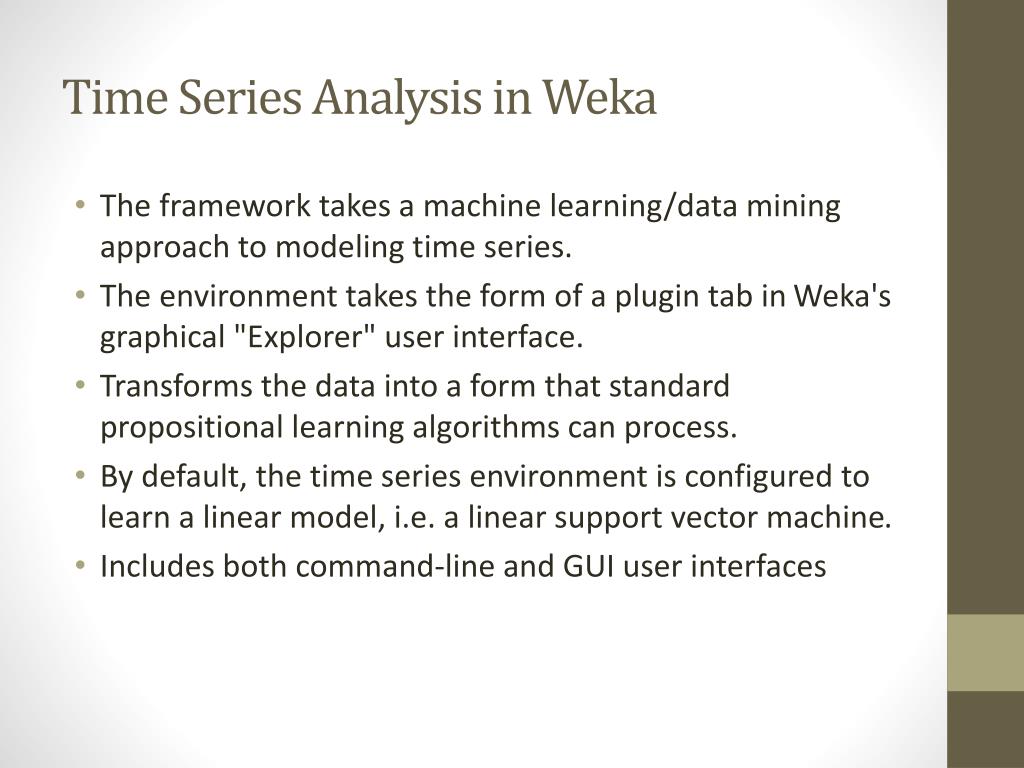 Time Series Analysis in Weka

• The framework takes a machine learning/data mining approach to modeling time series.
• The environment takes the form of a plugin tab in Weka's graphical "Explorer" user interface.
• Transforms the data into a form that standard propositional learning algorithms can process.
• By default, the time series environment is configured to learn a linear model, i.e. a linear support vector machine.
• Includes both command-line and GUI user interfaces